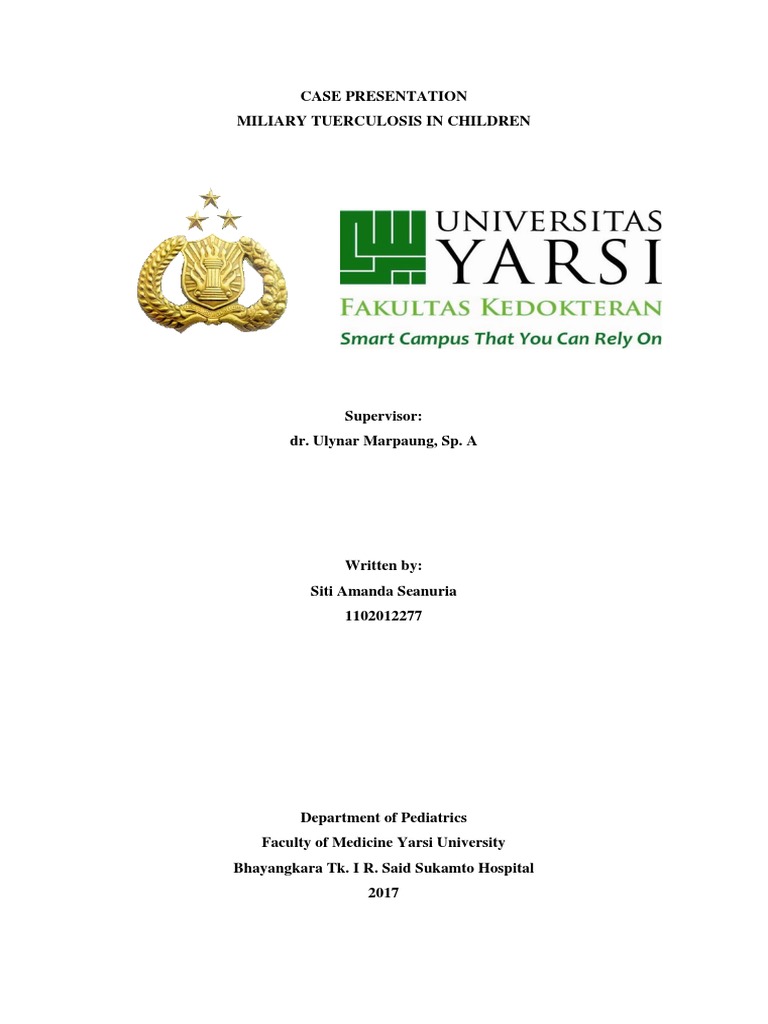 CASE PRESENTATION

MILIARY TUERCULOSIS IN CHILDREN

UNIVERSITAS YARSI
FAKULTAS KEDOKTERAN
Smart Campus That You Can Rely On

Supervisor:
dr. Ulynar Marpaung, Sp. A

Written by:
Siti Amanda Seanuria
1102012277

Department of Pediatrics
Faculty of Medicine Yarsi University
Bhayangkara Tk. I R. Said Sukamto Hospital
2017